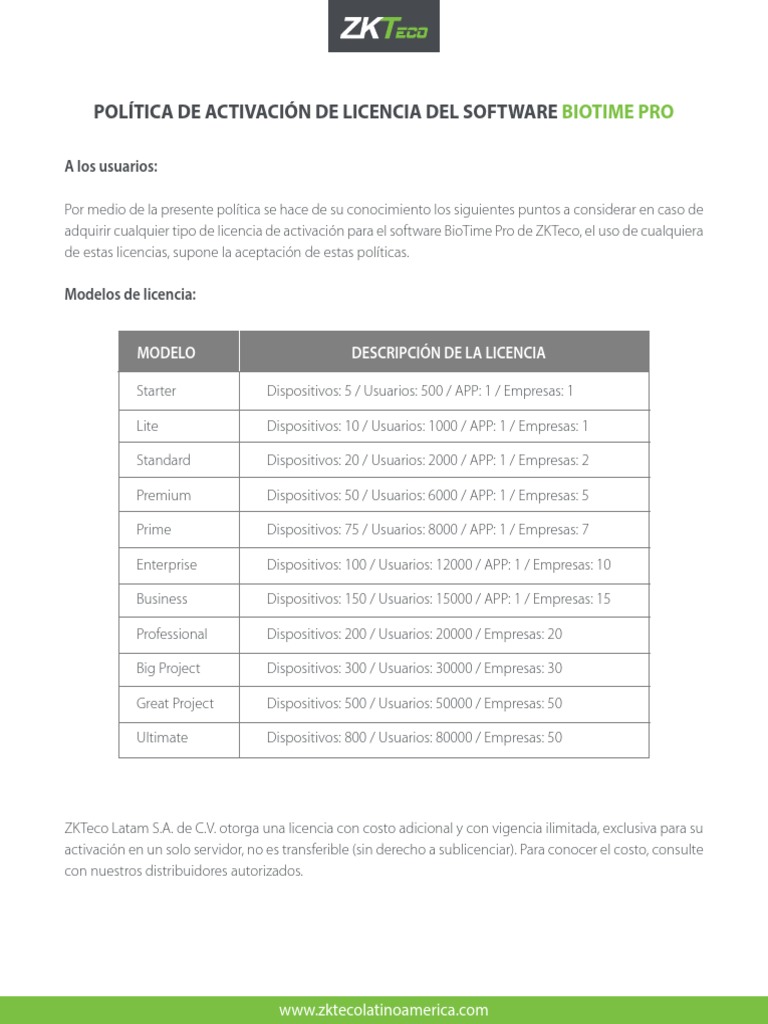 ZKTeco

POLÍTICA DE ACTIVACIÓN DE LICENCIA DEL SOFTWARE BIOTIME PRO

A los usuarios:

Por medio de la presente política se hace de su conocimiento los siguientes puntos a considerar en caso de adquirir cualquier tipo de licencia de activación para el software BioTime Pro de ZKTeco, el uso de cualquiera de estas licencias, supone la aceptación de estas políticas.

Modelos de licencia:

| MODELO | DESCRIPCIÓN DE LA LICENCIA |
|---|---|
| Starter | Dispositivos: 5 / Usuarios: 500 / APP: 1 / Empresas: 1 |
| Lite | Dispositivos: 10 / Usuarios: 1000 / APP: 1 / Empresas: 1 |
| Standard | Dispositivos: 20 / Usuarios: 2000 / APP: 1 / Empresas: 2 |
| Premium | Dispositivos: 50 / Usuarios: 6000 / APP: 1 / Empresas: 5 |
| Prime | Dispositivos: 75 / Usuarios: 8000 / APP: 1 / Empresas: 7 |
| Enterprise | Dispositivos: 100 / Usuarios: 12000 / APP: 1 / Empresas: 10 |
| Business | Dispositivos: 150 / Usuarios: 15000 / APP: 1 / Empresas: 15 |
| Professional | Dispositivos: 200 / Usuarios: 20000 / Empresas: 20 |
| Big Project | Dispositivos: 300 / Usuarios: 30000 / Empresas: 30 |
| Great Project | Dispositivos: 500 / Usuarios: 50000 / Empresas: 50 |
| Ultimate | Dispositivos: 800 / Usuarios: 80000 / Empresas: 50 |

ZKTeco Latam S.A. de C.V. otorga una licencia con costo adicional y con vigencia ilimitada, exclusiva para su activación en un solo servidor, no es transferible (sin derecho a sublicenciar). Para conocer el costo, consulte con nuestros distribuidores autorizados.

www.zktecolatinoamerica.com